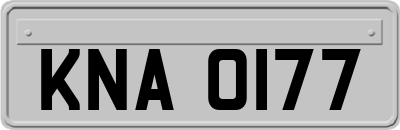 KNA 0177